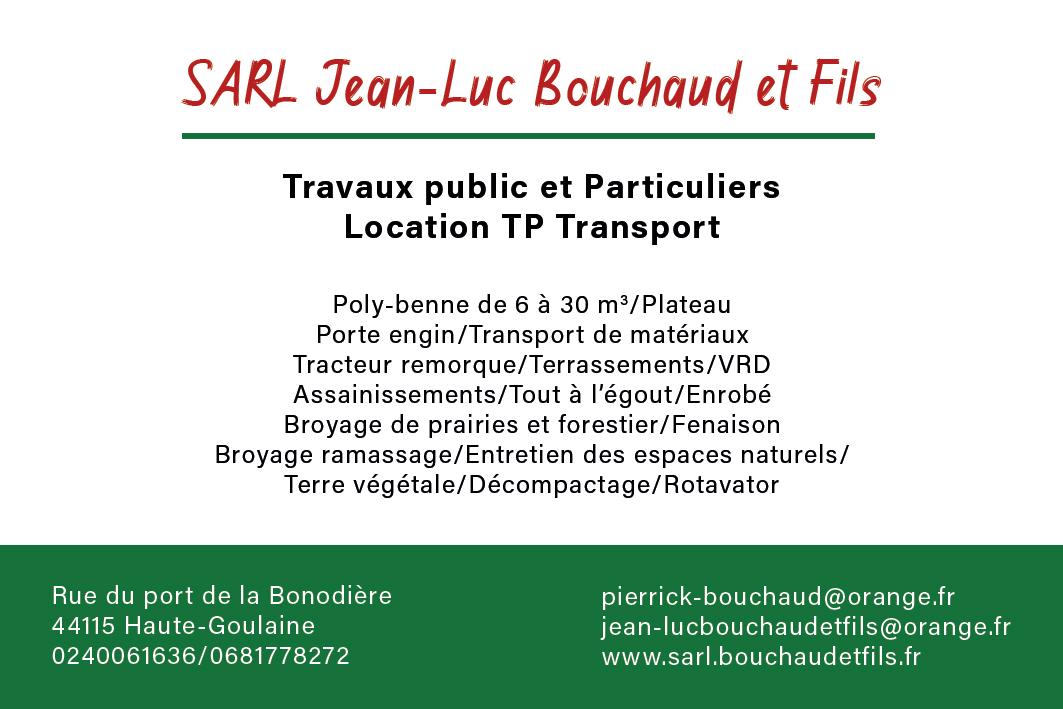 SARL Jean-Luc Bouchaud et Fils

Travaux public et Particuliers
Location TP Transport

Poly-benne de 6 à 30 m³/Plateau
Porte engin/Transport de matériaux
Tracteur remorque/Terrassements/VRD
Assainissements/Tout à l'égout/Enrobé
Broyage de prairies et forestier/Fenaison
Broyage ramassage/Entretien des espaces naturels/
Terre végétale/Décompactage/Rotavator

Rue du port de la Bonodière
44115 Haute-Goulaine
0240061636/0681778272

pierrick-bouchaud@orange.fr
jean-lucbouchaudetfils@orange.fr
www.sarl.bouchaudetfils.fr